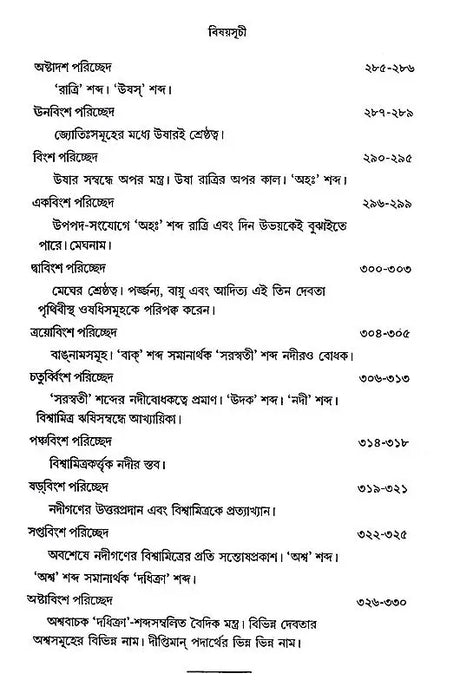 বিষয়সূচী

অষ্টাদশ পরিচ্ছেদ ২৮৫-২৮৬

'রাত্রি' শব্দ। 'উষস্' শব্দ।

উনবিংশ পরিচ্ছেদ ২৮৭-২৮৯

জ্যোতিঃসমূহের মধ্যে উষারই শ্রেষ্ঠত্ব।

বিংশ পরিচ্ছেদ ২৯০-২৯৫

উষার সম্বন্ধে অপর মন্ত্র। উষা রাত্রির অপর কাল। 'অহঃ' শব্দ।

একবিংশ পরিচ্ছেদ ২৯৬-২৯৯

উপপদ-সংযোগে 'অহঃ' শব্দ রাত্রি এবং দিন উভয়কেই বুঝাইতে পারে। মেঘনাম।

দ্বাবিংশ পরিচ্ছেদ ৩০০-৩০৩

মেঘের শ্রেষ্ঠত্ব। পর্জ্জন্য, বায়ু এবং আদিত্য এই তিন দেবতা পৃথিবীস্থ ওষধিসমূহকে পরিপক্ব করেন।

ত্রয়োবিংশ পরিচ্ছেদ ৩০৪-৩০৫

বাঙ্‌নামসমূহ। 'বাক্' শব্দ সমানার্থক 'সরস্বতী' শব্দ নদীরও বোধক।

চতুর্ব্বিংশ পরিচ্ছেদ ৩০৬-৩১৩

'সরস্বতী' শব্দের নদীবোধকত্বে প্রমাণ। 'উদক' শব্দ। 'নদী' শব্দ। বিশ্বামিত্র ঋষিসম্বন্ধে আখ্যায়িকা।

পঞ্চবিংশ পরিচ্ছেদ ৩১৪-৩১৮

বিশ্বামিত্রকর্ত্তৃক নদীর স্তব।

ষড়্‌বিংশ পরিচ্ছেদ ৩১৯-৩২১

নদীগণের উত্তরপ্রদান এবং বিশ্বামিত্রকে প্রত্যাখ্যান।

সপ্তবিংশ পরিচ্ছেদ ৩২২-৩২৫

অবশেষে নদীগণের বিশ্বামিত্রের প্রতি সন্তোষপ্রকাশ। 'অশ্ব' শব্দ। 'অশ্ব' শব্দ সমানার্থক 'দধিক্রা' শব্দ।

অষ্টাবিংশ পরিচ্ছেদ ৩২৬-৩৩০

অশ্ববাচক 'দধিক্রা'-শব্দসম্বলিত বৈদিক মন্ত্র। বিভিন্ন দেবতার অশ্বসমূহের বিভিন্ন নাম। দীপ্তিমান্ পদার্থের ভিন্ন ভিন্ন নাম।